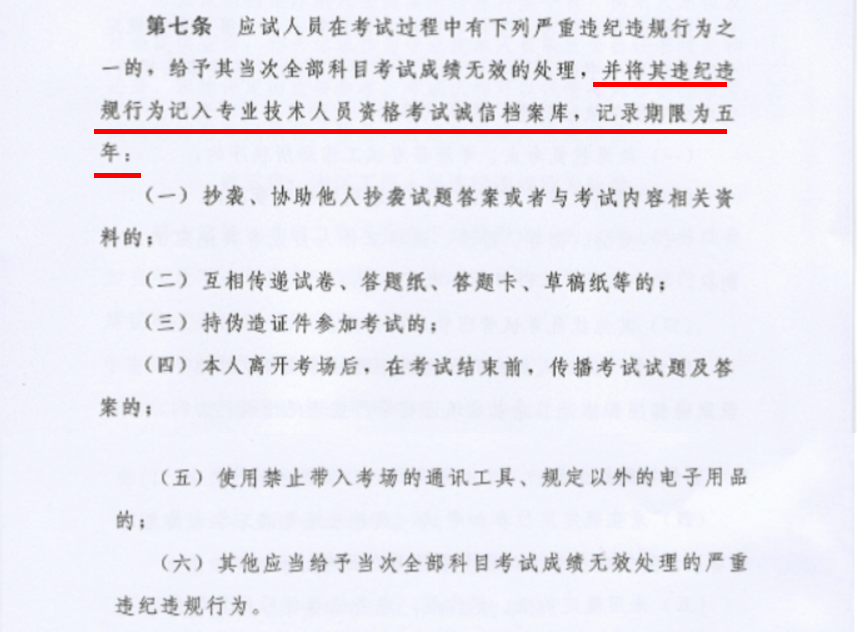 第七条 应试人员在考试过程中有下列严重违纪违规行为之一的，给予其当次全部科目考试成绩无效的处理，并将其违纪违规行为记入专业技术人员资格考试诚信档案库，记录期限为五年：

（一）抄袭、协助他人抄袭试题答案或者与考试内容相关资料的；

（二）互相传递试卷、答题纸、答题卡、草稿纸等的；

（三）持伪造证件参加考试的；

（四）本人离开考场后，在考试结束前，传播考试试题及答案的；

（五）使用禁止带入考场的通讯工具、规定以外的电子用品的；

（六）其他应当给予当次全部科目考试成绩无效处理的严重违纪违规行为。